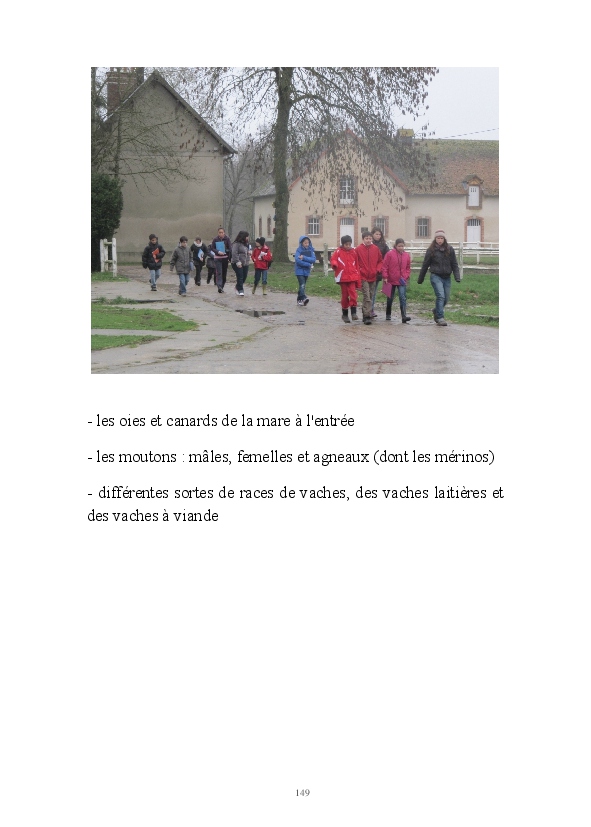 - les oies et canards de la mare à l'entrée

- les moutons : mâles, femelles et agneaux (dont les mérinos)

- différentes sortes de races de vaches, des vaches laitières et des vaches à viande

149